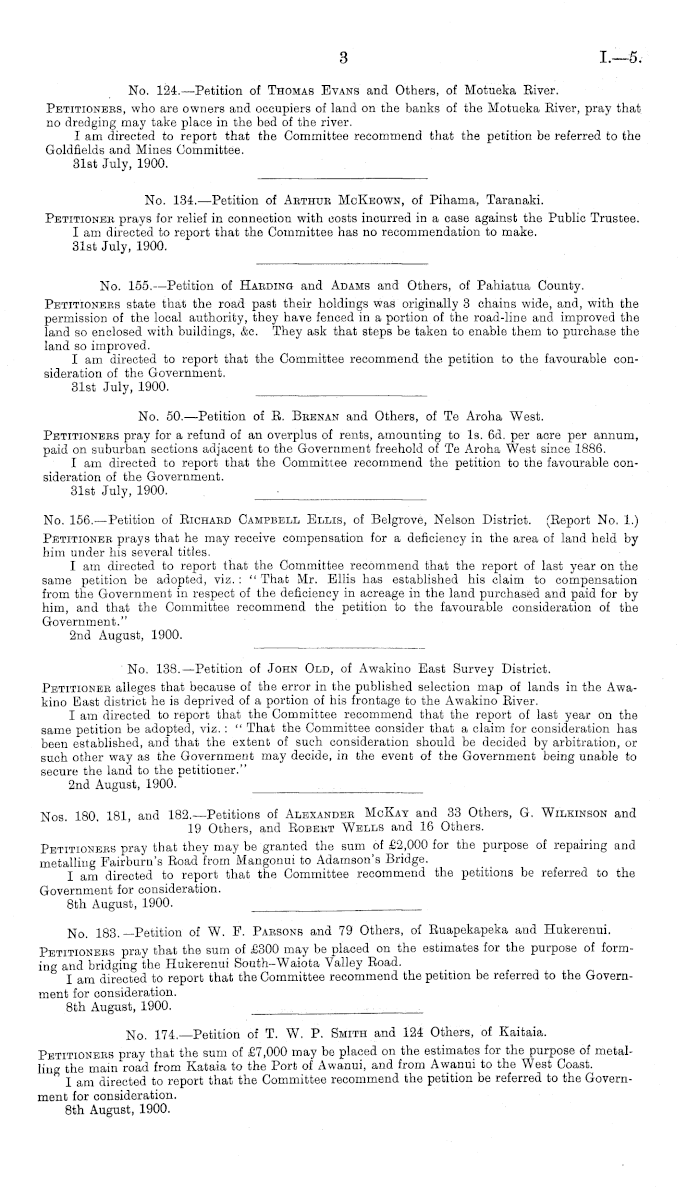 3

I.—5.

No. 124.—Petition of Thomas Evans and Others, of Motueka River.

Petitioners, who are owners and occupiers of land on the banks of the Motueka River, pray that no dredging may take place in the bed of the river.

I am directed to report that the Committee recommend that the petition be referred to the Goldfields and Mines Committee.

31st July, 1900.

No. 134.—Petition of Arthur McKeown, of Pihama, Taranaki.

Petitioner prays for relief in connection with costs incurred in a case against the Public Trustee.

I am directed to report that the Committee has no recommendation to make.

31st July, 1900.

No. 155.—Petition of Harding and Adams and Others, of Pahiatua County.

Petitioners state that the road past their holdings was originally 3 chains wide, and, with the permission of the local authority, they have fenced in a portion of the road-line and improved the land so enclosed with buildings, &c. They ask that steps be taken to enable them to purchase the land so improved.

I am directed to report that the Committee recommend the petition to the favourable consideration of the Government.

31st July, 1900.

No. 50.—Petition of R. Brenan and Others, of Te Aroha West.

Petitioners pray for a refund of an overplus of rents, amounting to 1s. 6d. per acre per annum, paid on suburban sections adjacent to the Government freehold of Te Aroha West since 1886.

I am directed to report that the Committee recommend the petition to the favourable consideration of the Government.

31st July, 1900.

No. 156.—Petition of Richard Campbell Ellis, of Belgrove, Nelson District. (Report No. 1.)

Petitioner prays that he may receive compensation for a deficiency in the area of land held by him under his several titles.

I am directed to report that the Committee recommend that the report of last year on the same petition be adopted, viz.: "That Mr. Ellis has established his claim to compensation from the Government in respect of the deficiency in acreage in the land purchased and paid for by him, and that the Committee recommend the petition to the favourable consideration of the Government."

2nd August, 1900.

No. 138.—Petition of John Old, of Awakino East Survey District.

Petitioner alleges that because of the error in the published selection map of lands in the Awakino East district he is deprived of a portion of his frontage to the Awakino River.

I am directed to report that the Committee recommend that the report of last year on the same petition be adopted, viz.: "That the Committee consider that a claim for consideration has been established, and that the extent of such consideration should be decided by arbitration, or such other way as the Government may decide, in the event of the Government being unable to secure the land to the petitioner."

2nd August, 1900.

Nos. 180, 181, and 182.—Petitions of Alexander McKay and 33 Others, G. Wilkinson and 19 Others, and Robert Wells and 16 Others.

Petitioners pray that they may be granted the sum of £2,000 for the purpose of repairing and metalling Fairburn's Road from Mangonui to Adamson's Bridge.

I am directed to report that the Committee recommend the petitions be referred to the Government for consideration.

8th August, 1900.

No. 183.—Petition of W. F. Parsons and 79 Others, of Ruapekapeka and Hukerenui.

Petitioners pray that the sum of £300 may be placed on the estimates for the purpose of forming and bridging the Hukerenui South-Waiota Valley Road.

I am directed to report that the Committee recommend the petition be referred to the Government for consideration.

8th August, 1900.

No. 174.—Petition of T. W. P. Smith and 124 Others, of Kaitaia.

Petitioners pray that the sum of £7,000 may be placed on the estimates for the purpose of metalling the main road from Kataia to the Port of Awanui, and from Awanui to the West Coast.

I am directed to report that the Committee recommend the petition be referred to the Government for consideration.

8th August, 1900.